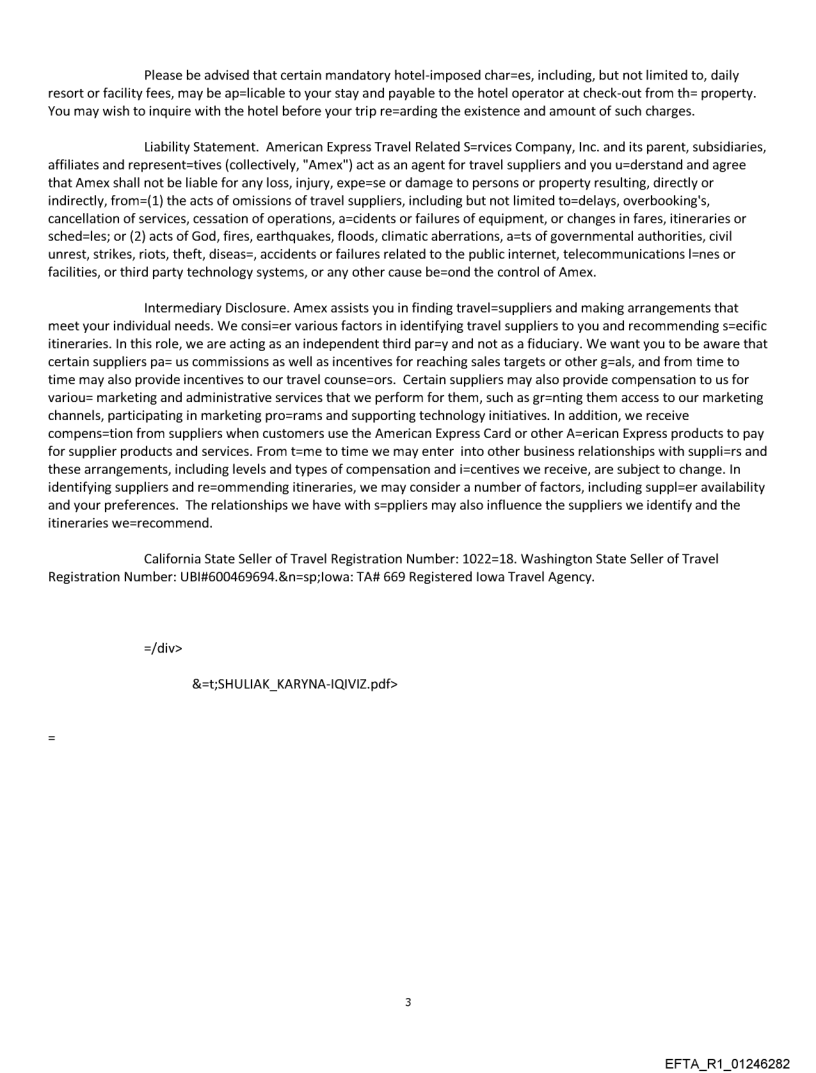 Please be advised that certain mandatory hotel-imposed char=es, including, but not limited to, daily resort or facility fees, may be ap=licable to your stay and payable to the hotel operator at check-out from th= property. You may wish to inquire with the hotel before your trip re=arding the existence and amount of such charges.

Liability Statement. American Express Travel Related S=rvices Company, Inc. and its parent, subsidiaries, affiliates and represent=tives (collectively, "Amex") act as an agent for travel suppliers and you u=derstand and agree that Amex shall not be liable for any loss, injury, expe=se or damage to persons or property resulting, directly or indirectly, from=(1) the acts of omissions of travel suppliers, including but not limited to=delays, overbooking's, cancellation of services, cessation of operations, a=cidents or failures of equipment, or changes in fares, itineraries or sched=les; or (2) acts of God, fires, earthquakes, floods, climatic aberrations, a=ts of governmental authorities, civil unrest, strikes, riots, theft, diseas=, accidents or failures related to the public internet, telecommunications l=nes or facilities, or third party technology systems, or any other cause be=ond the control of Amex.

Intermediary Disclosure. Amex assists you in finding travel=suppliers and making arrangements that meet your individual needs. We consi=er various factors in identifying travel suppliers to you and recommending s=ecific itineraries. In this role, we are acting as an independent third par=y and not as a fiduciary. We want you to be aware that certain suppliers pa= us commissions as well as incentives for reaching sales targets or other g=als, and from time to time may also provide incentives to our travel counse=ors. Certain suppliers may also provide compensation to us for variou= marketing and administrative services that we perform for them, such as gr=nting them access to our marketing channels, participating in marketing pro=rams and supporting technology initiatives. In addition, we receive compens=tion from suppliers when customers use the American Express Card or other A=erican Express products to pay for supplier products and services. From t=me to time we may enter into other business relationships with suppli=rs and these arrangements, including levels and types of compensation and i=centives we receive, are subject to change. In identifying suppliers and re=ommending itineraries, we may consider a number of factors, including suppl=er availability and your preferences. The relationships we have with s=ppliers may also influence the suppliers we identify and the itineraries we=recommend.

California State Seller of Travel Registration Number: 1022=18. Washington State Seller of Travel Registration Number: UBI#600469694.&n=sp;Iowa: TA# 669 Registered Iowa Travel Agency.

=/div>

&=t;SHULIAK_KARYNA-IQIVIZ.pdf>

=

3

EFTA_R1_01246282